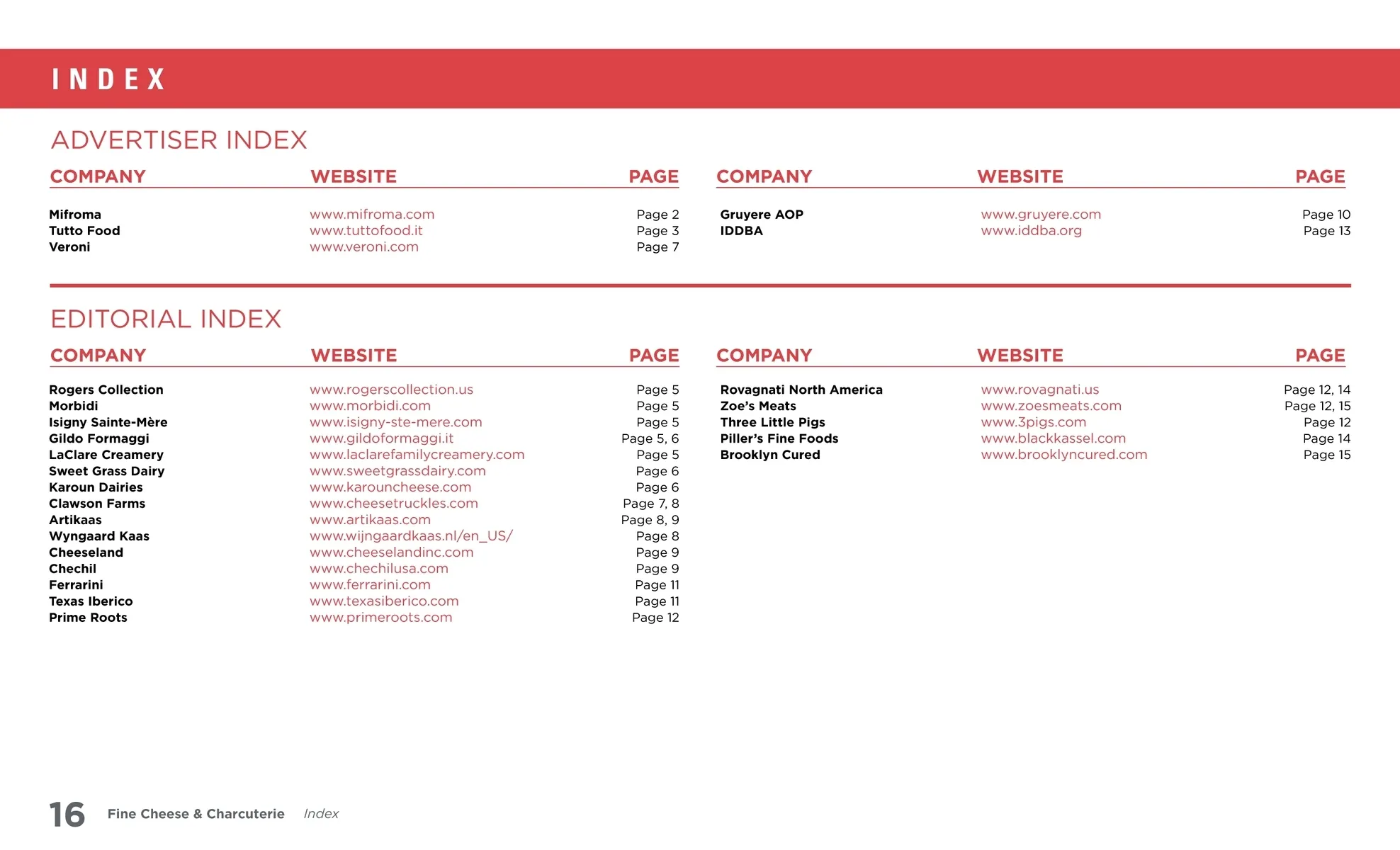 INDEX

ADVERTISER INDEX

| COMPANY | WEBSITE | PAGE |
|---|---|---|
| Mifroma | www.mifroma.com | Page 2 |
| Tutto Food | www.tuttofood.it | Page 3 |
| Veroni | www.veroni.com | Page 7 |

| COMPANY | WEBSITE | PAGE |
|---|---|---|
| Gruyere AOP | www.gruyere.com | Page 10 |
| IDDBA | www.iddba.org | Page 13 |

EDITORIAL INDEX

| COMPANY | WEBSITE | PAGE |
|---|---|---|
| Rogers Collection | www.rogerscollection.us | Page 5 |
| Morbidi | www.morbidi.com | Page 5 |
| Isigny Sainte-Mère | www.isigny-ste-mere.com | Page 5 |
| Gildo Formaggi | www.gildoformaggi.it | Page 5, 6 |
| LaClare Creamery | www.laclarefamilycreamery.com | Page 5 |
| Sweet Grass Dairy | www.sweetgrassdairy.com | Page 6 |
| Karoun Dairies | www.karouncheese.com | Page 6 |
| Clawson Farms | www.cheesetruckles.com | Page 7, 8 |
| Artikaas | www.artikaas.com | Page 8, 9 |
| Wyngaard Kaas | www.wijngaardkaas.nl/en_US/ | Page 8 |
| Cheeseland | www.cheeselandinc.com | Page 9 |
| Chechil | www.chechilusa.com | Page 9 |
| Ferrarini | www.ferrarini.com | Page 11 |
| Texas Iberico | www.texasiberico.com | Page 11 |
| Prime Roots | www.primeroots.com | Page 12 |

| COMPANY | WEBSITE | PAGE |
|---|---|---|
| Rovagnati North America | www.rovagnati.us | Page 12, 14 |
| Zoe's Meats | www.zoesmeats.com | Page 12, 15 |
| Three Little Pigs | www.3pigs.com | Page 12 |
| Piller's Fine Foods | www.blackkassel.com | Page 14 |
| Brooklyn Cured | www.brooklyncured.com | Page 15 |

16 Fine Cheese & Charcuterie Index